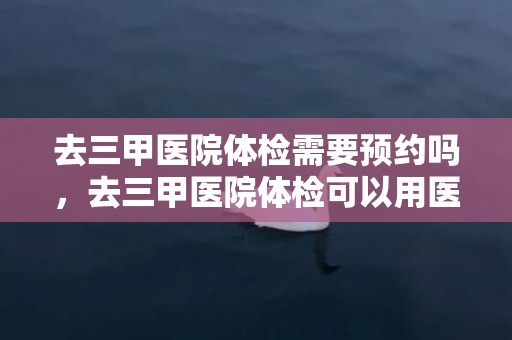 去三甲医院体检需要预约吗，去三甲医院体检可以用医